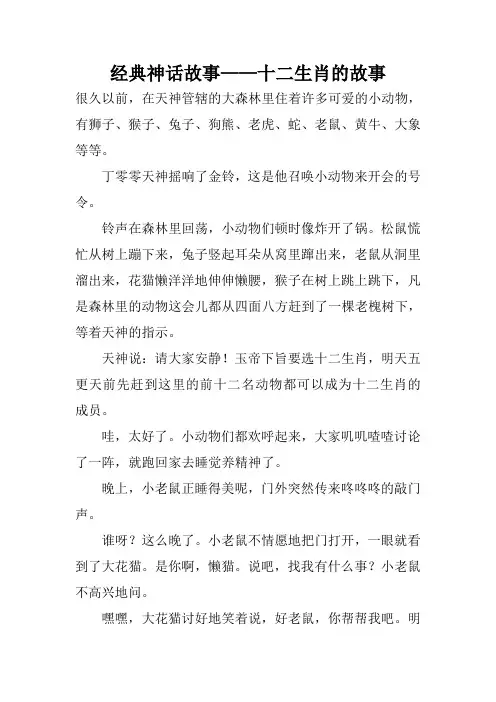 经典神话故事——十二生肖的故事

很久以前，在天神管辖的大森林里住着许多可爱的小动物，有狮子、猴子、兔子、狗熊、老虎、蛇、老鼠、黄牛、大象等等。

丁零零天神摇响了金铃，这是他召唤小动物来开会的号令。

铃声在森林里回荡，小动物们顿时像炸开了锅。松鼠慌忙从树上蹦下来，兔子竖起耳朵从窝里蹿出来，老鼠从洞里溜出来，花猫懒洋洋地伸伸懒腰，猴子在树上跳上跳下，凡是森林里的动物这会儿都从四面八方赶到了一棵老槐树下，等着天神的指示。

天神说：请大家安静！玉帝下旨要选十二生肖，明天五更天前先赶到这里的前十二名动物都可以成为十二生肖的成员。

哇，太好了。小动物们都欢呼起来，大家叽叽喳喳讨论了一阵，就跑回家去睡觉养精神了。

晚上，小老鼠正睡得美呢，门外突然传来咚咚咚的敲门声。

谁呀？这么晚了。小老鼠不情愿地把门打开，一眼就看到了大花猫。是你啊，懒猫。说吧，找我有什么事？小老鼠不高兴地问。

嘿嘿，大花猫讨好地笑着说，好老鼠，你帮帮我吧。明